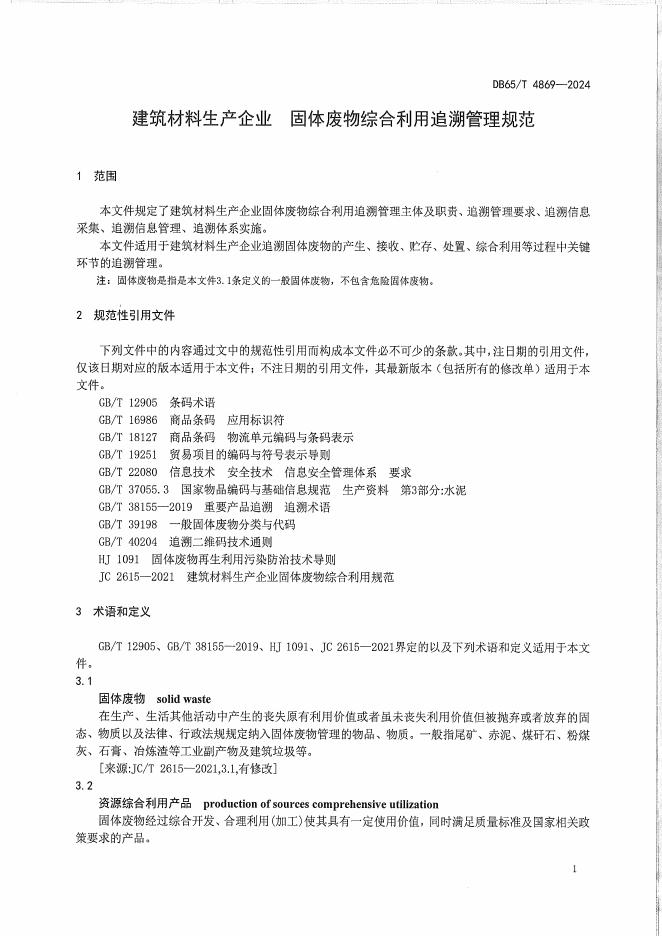 DB65/T 4869—2024

建筑材料生产企业　固体废物综合利用追溯管理规范

1　范围

本文件规定了建筑材料生产企业固体废物综合利用追溯管理主体及职责、追溯管理要求、追溯信息采集、追溯信息管理、追溯体系实施。

本文件适用于建筑材料生产企业追溯固体废物的产生、接收、贮存、处置、综合利用等过程中关键环节的追溯管理。

注：固体废物是指是本文件3.1条定义的一般固体废物，不包含危险固体废物。

2　规范性引用文件

下列文件中的内容通过文中的规范性引用而构成本文件必不可少的条款。其中，注日期的引用文件，仅该日期对应的版本适用于本文件；不注日期的引用文件，其最新版本（包括所有的修改单）适用于本文件。

GB/T 12905　条码术语
GB/T 16986　商品条码　应用标识符
GB/T 18127　商品条码　物流单元编码与条码表示
GB/T 19251　贸易项目的编码与符号表示导则
GB/T 22080　信息技术　安全技术　信息安全管理体系　要求
GB/T 37055.3　国家物品编码与基础信息规范　生产资料　第3部分:水泥
GB/T 38155—2019　重要产品追溯　追溯术语
GB/T 39198　一般固体废物分类与代码
GB/T 40204　追溯二维码技术通则
HJ 1091　固体废物再生利用污染防治技术导则
JC 2615—2021　建筑材料生产企业固体废物综合利用规范

3　术语和定义

GB/T 12905、GB/T 38155—2019、HJ 1091、JC 2615—2021界定的以及下列术语和定义适用于本文件。

3.1
固体废物　solid waste
在生产、生活其他活动中产生的丧失原有利用价值或者虽未丧失利用价值但被抛弃或者放弃的固态、物质以及法律、行政法规规定纳入固体废物管理的物品、物质。一般指尾矿、赤泥、煤矸石、粉煤灰、石膏、冶炼渣等工业副产物及建筑垃圾等。
[来源:JC/T 2615—2021,3.1,有修改]

3.2
资源综合利用产品　production of sources comprehensive utilization
固体废物经过综合开发、合理利用(加工)使其具有一定使用价值，同时满足质量标准及国家相关政策要求的产品。

1